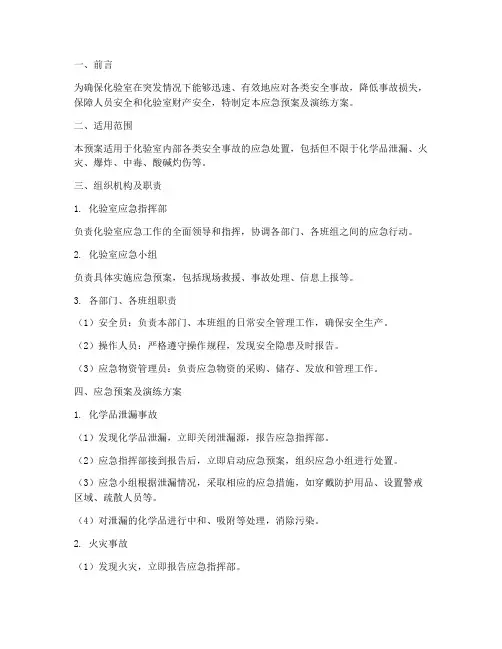 一、前言

为确保化验室在突发情况下能够迅速、有效地应对各类安全事故，降低事故损失，保障人员安全和化验室财产安全，特制定本应急预案及演练方案。

二、适用范围

本预案适用于化验室内部各类安全事故的应急处置，包括但不限于化学品泄漏、火灾、爆炸、中毒、酸碱灼伤等。

三、组织机构及职责

1. 化验室应急指挥部

负责化验室应急工作的全面领导和指挥，协调各部门、各班组之间的应急行动。

2. 化验室应急小组

负责具体实施应急预案，包括现场救援、事故处理、信息上报等。

3. 各部门、各班组职责

（1）安全员：负责本部门、本班组的日常安全管理工作，确保安全生产。

（2）操作人员：严格遵守操作规程，发现安全隐患及时报告。

（3）应急物资管理员：负责应急物资的采购、储存、发放和管理工作。

四、应急预案及演练方案

1. 化学品泄漏事故

（1）发现化学品泄漏，立即关闭泄漏源，报告应急指挥部。

（2）应急指挥部接到报告后，立即启动应急预案，组织应急小组进行处置。

（3）应急小组根据泄漏情况，采取相应的应急措施，如穿戴防护用品、设置警戒区域、疏散人员等。

（4）对泄漏的化学品进行中和、吸附等处理，消除污染。

2. 火灾事故

（1）发现火灾，立即报告应急指挥部。